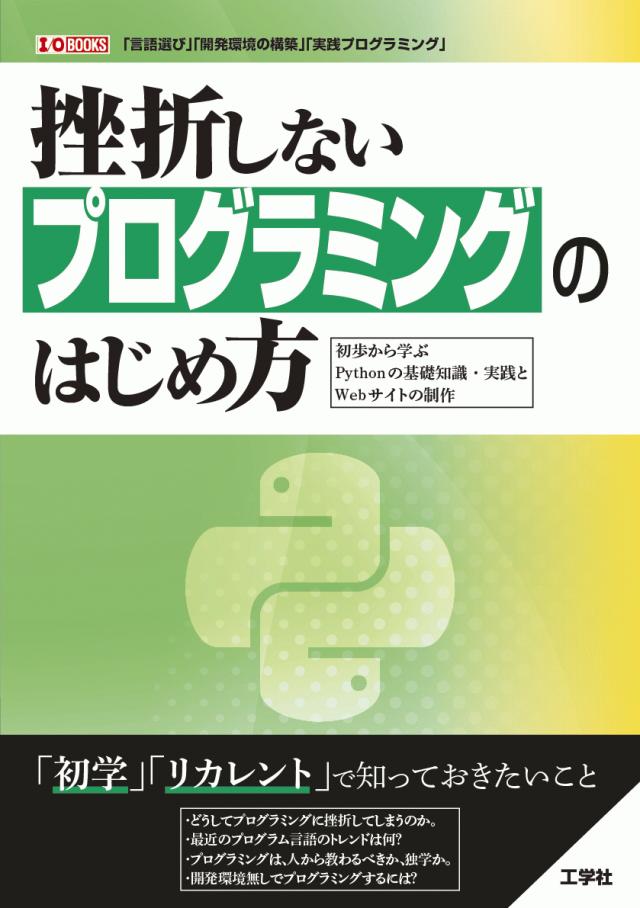 I/O BOOKS 「言語選び」「開発環境の構築」「実践プログラミング」

挫折しない
プログラミングの
はじめ方

初歩から学ぶ
Pythonの基礎知識・実践と
Webサイトの制作

「初学」「リカレント」で知っておきたいこと

・どうしてプログラミングに挫折してしまうのか。
・最近のプログラム言語のトレンドは何?
・プログラミングは、人から教わるべきか、独学か。
・開発環境無しでプログラミングするには?

工学社